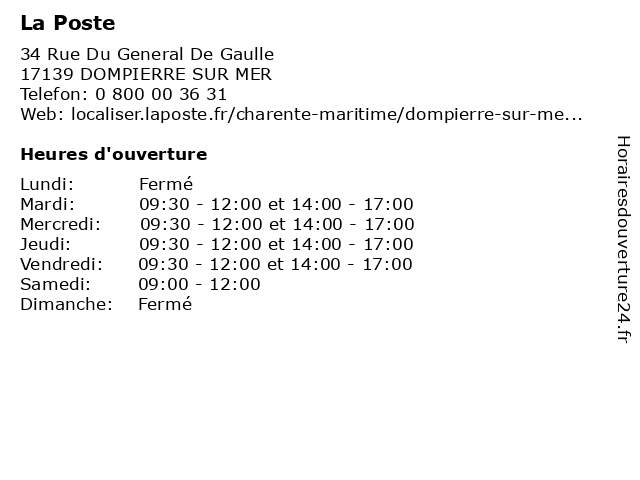 La Poste

34 Rue Du General De Gaulle
17139 DOMPIERRE SUR MER
Telefon: 0 800 00 36 31
Web: localiser.laposte.fr/charente-maritime/dompierre-sur-me...

Heures d'ouverture

| | |
|---|---|
| Lundi: | Fermé |
| Mardi: | 09:30 - 12:00 et 14:00 - 17:00 |
| Mercredi: | 09:30 - 12:00 et 14:00 - 17:00 |
| Jeudi: | 09:30 - 12:00 et 14:00 - 17:00 |
| Vendredi: | 09:30 - 12:00 et 14:00 - 17:00 |
| Samedi: | 09:00 - 12:00 |
| Dimanche: | Fermé |

Horairesdouverture24.fr